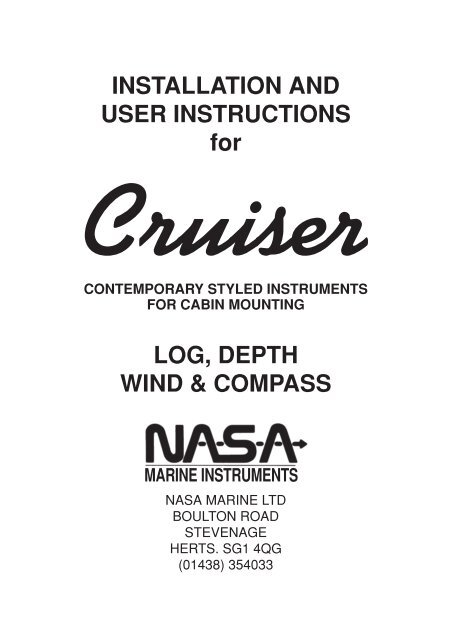 INSTALLATION AND USER INSTRUCTIONS for

Cruiser

CONTEMPORARY STYLED INSTRUMENTS FOR CABIN MOUNTING

LOG, DEPTH WIND & COMPASS

NASA MARINE INSTRUMENTS

NASA MARINE LTD
BOULTON ROAD
STEVENAGE
HERTS. SG1 4QG
(01438) 354033